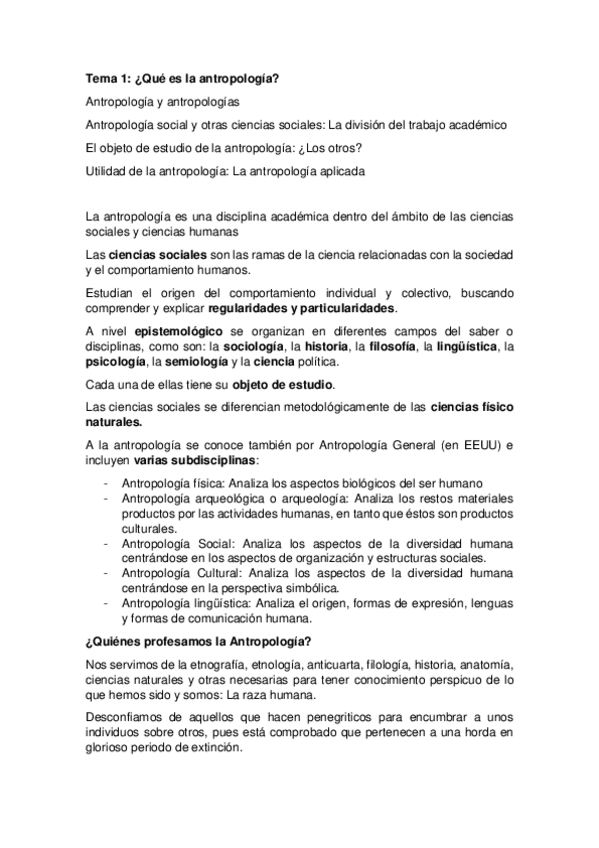 Tema 1: ¿Qué es la antropología?

Antropología y antropologías

Antropología social y otras ciencias sociales: La división del trabajo académico

El objeto de estudio de la antropología: ¿Los otros?

Utilidad de la antropología: La antropología aplicada

La antropología es una disciplina académica dentro del ámbito de las ciencias sociales y ciencias humanas

Las ciencias sociales son las ramas de la ciencia relacionadas con la sociedad y el comportamiento humanos.

Estudian el origen del comportamiento individual y colectivo, buscando comprender y explicar regularidades y particularidades.

A nivel epistemológico se organizan en diferentes campos del saber o disciplinas, como son: la sociología, la historia, la filosofía, la lingüística, la psicología, la semiología y la ciencia política.

Cada una de ellas tiene su objeto de estudio.

Las ciencias sociales se diferencian metodológicamente de las ciencias físico naturales.

A la antropología se conoce también por Antropología General (en EEUU) e incluyen varias subdisciplinas:

- Antropología física: Analiza los aspectos biológicos del ser humano
- Antropología arqueológica o arqueología: Analiza los restos materiales productos por las actividades humanas, en tanto que éstos son productos culturales.
- Antropología Social: Analiza los aspectos de la diversidad humana centrándose en los aspectos de organización y estructuras sociales.
- Antropología Cultural: Analiza los aspectos de la diversidad humana centrándose en la perspectiva simbólica.
- Antropología lingüística: Analiza el origen, formas de expresión, lenguas y formas de comunicación humana.

¿Quiénes profesamos la Antropología?

Nos servimos de la etnografía, etnología, anticuarta, filología, historia, anatomía, ciencias naturales y otras necesarias para tener conocimiento perspicuo de lo que hemos sido y somos: La raza humana.

Desconfiamos de aquellos que hacen penegriticos para encumbrar a unos individuos sobre otros, pues está comprobado que pertenecen a una horda en glorioso periodo de extinción.